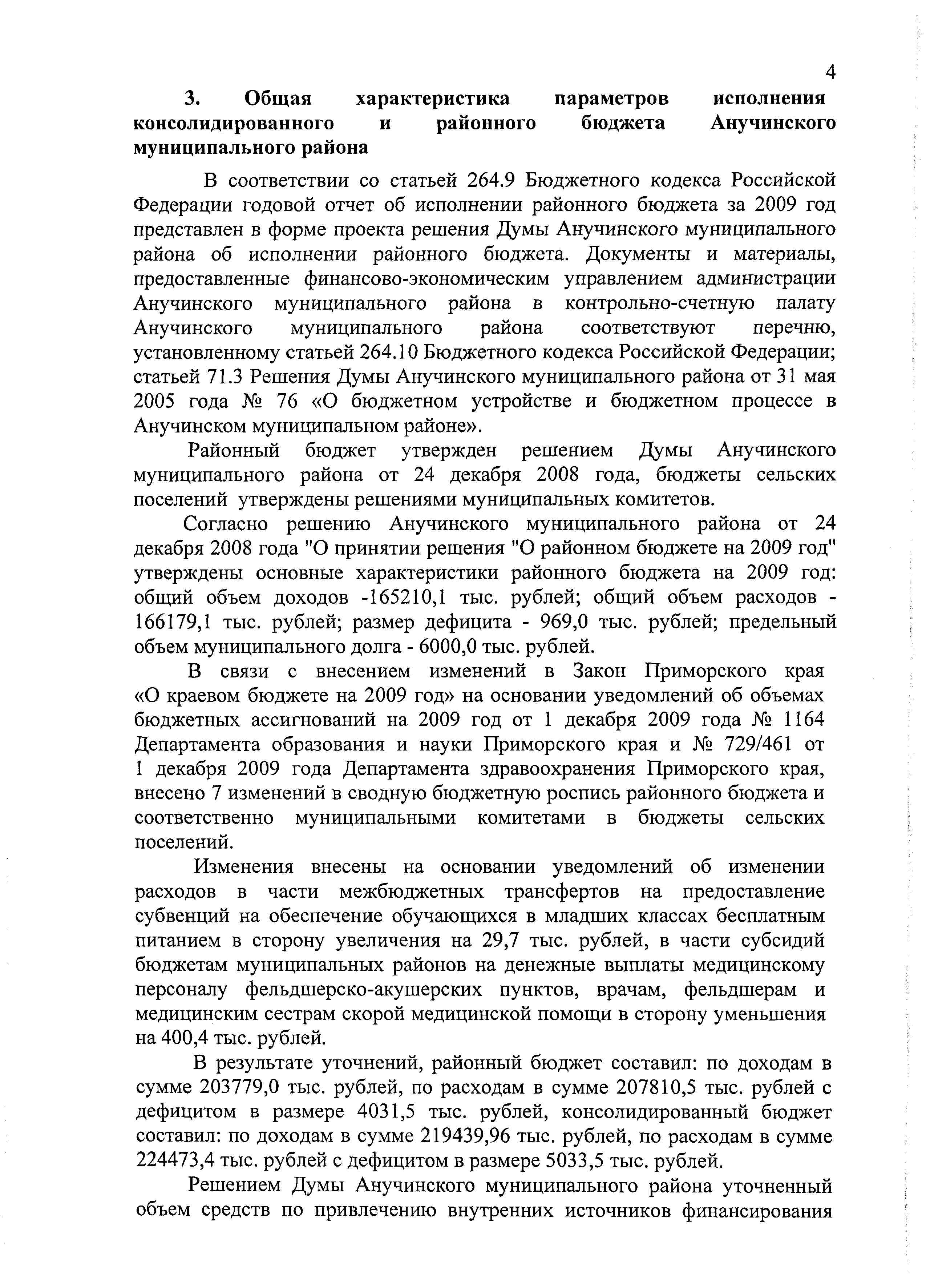 4

3. Общая характеристика параметров исполнения консолидированного и районного бюджета Анучинского муниципального района

В соответствии со статьей 264.9 Бюджетного кодекса Российской Федерации годовой отчет об исполнении районного бюджета за 2009 год представлен в форме проекта решения Думы Анучинского муниципального района об исполнении районного бюджета. Документы и материалы, предоставленные финансово-экономическим управлением администрации Анучинского муниципального района в контрольно-счетную палату Анучинского муниципального района соответствуют перечню, установленному статьей 264.10 Бюджетного кодекса Российской Федерации; статьей 71.3 Решения Думы Анучинского муниципального района от 31 мая 2005 года № 76 «О бюджетном устройстве и бюджетном процессе в Анучинском муниципальном районе».

Районный бюджет утвержден решением Думы Анучинского муниципального района от 24 декабря 2008 года, бюджеты сельских поселений утверждены решениями муниципальных комитетов.

Согласно решению Анучинского муниципального района от 24 декабря 2008 года "О принятии решения "О районном бюджете на 2009 год" утверждены основные характеристики районного бюджета на 2009 год: общий объем доходов -165210,1 тыс. рублей; общий объем расходов - 166179,1 тыс. рублей; размер дефицита - 969,0 тыс. рублей; предельный объем муниципального долга - 6000,0 тыс. рублей.

В связи с внесением изменений в Закон Приморского края «О краевом бюджете на 2009 год» на основании уведомлений об объемах бюджетных ассигнований на 2009 год от 1 декабря 2009 года № 1164 Департамента образования и науки Приморского края и № 729/461 от 1 декабря 2009 года Департамента здравоохранения Приморского края, внесено 7 изменений в сводную бюджетную роспись районного бюджета и соответственно муниципальными комитетами в бюджеты сельских поселений.

Изменения внесены на основании уведомлений об изменении расходов в части межбюджетных трансфертов на предоставление субвенций на обеспечение обучающихся в младших классах бесплатным питанием в сторону увеличения на 29,7 тыс. рублей, в части субсидий бюджетам муниципальных районов на денежные выплаты медицинскому персоналу фельдшерско-акушерских пунктов, врачам, фельдшерам и медицинским сестрам скорой медицинской помощи в сторону уменьшения на 400,4 тыс. рублей.

В результате уточнений, районный бюджет составил: по доходам в сумме 203779,0 тыс. рублей, по расходам в сумме 207810,5 тыс. рублей с дефицитом в размере 4031,5 тыс. рублей, консолидированный бюджет составил: по доходам в сумме 219439,96 тыс. рублей, по расходам в сумме 224473,4 тыс. рублей с дефицитом в размере 5033,5 тыс. рублей.

Решением Думы Анучинского муниципального района уточненный объем средств по привлечению внутренних источников финансирования